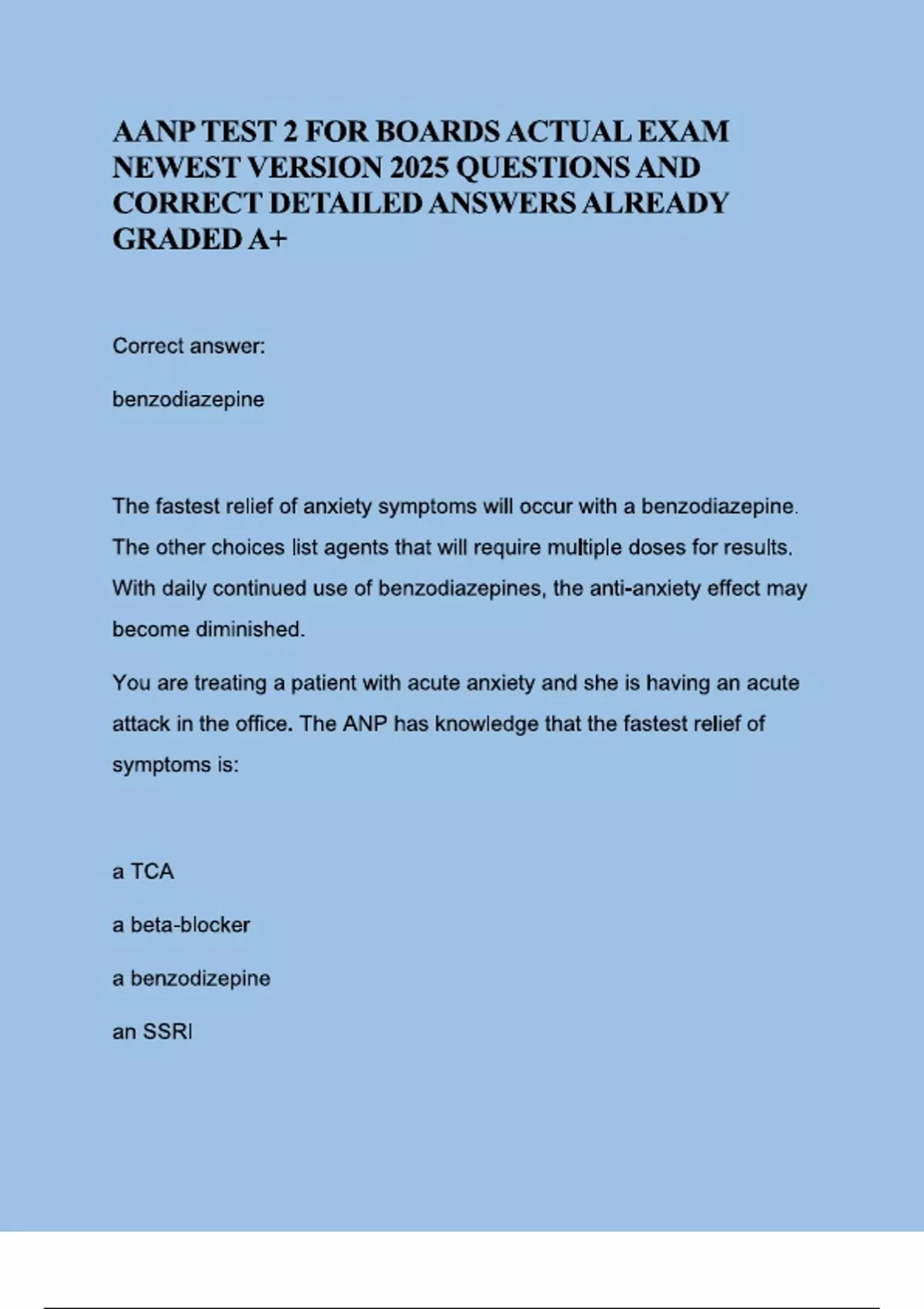 AANP TEST 2 FOR BOARDS ACTUAL EXAM NEWEST VERSION 2025 QUESTIONS AND CORRECT DETAILED ANSWERS ALREADY GRADED A+

Correct answer:

benzodiazepine

The fastest relief of anxiety symptoms will occur with a benzodiazepine. The other choices list agents that will require multiple doses for results. With daily continued use of benzodiazepines, the anti-anxiety effect may become diminished.

You are treating a patient with acute anxiety and she is having an acute attack in the office. The ANP has knowledge that the fastest relief of symptoms is:

a TCA

a beta-blocker

a benzodizepine

an SSRI